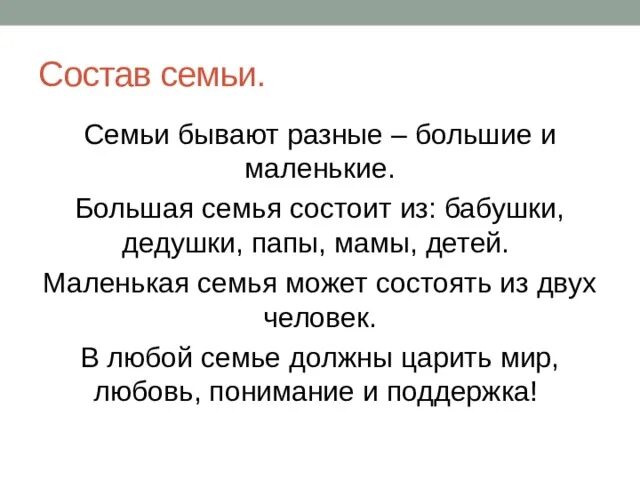 Состав семьи.

Семьи бывают разные – большие и маленькие.

Большая семья состоит из: бабушки, дедушки, папы, мамы, детей.

Маленькая семья может состоять из двух человек.

В любой семье должны царить мир, любовь, понимание и поддержка!